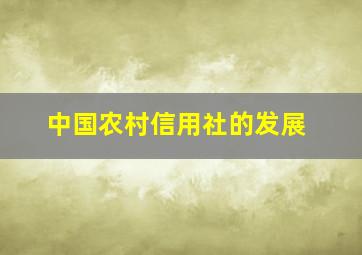 中国农村信用社的发展